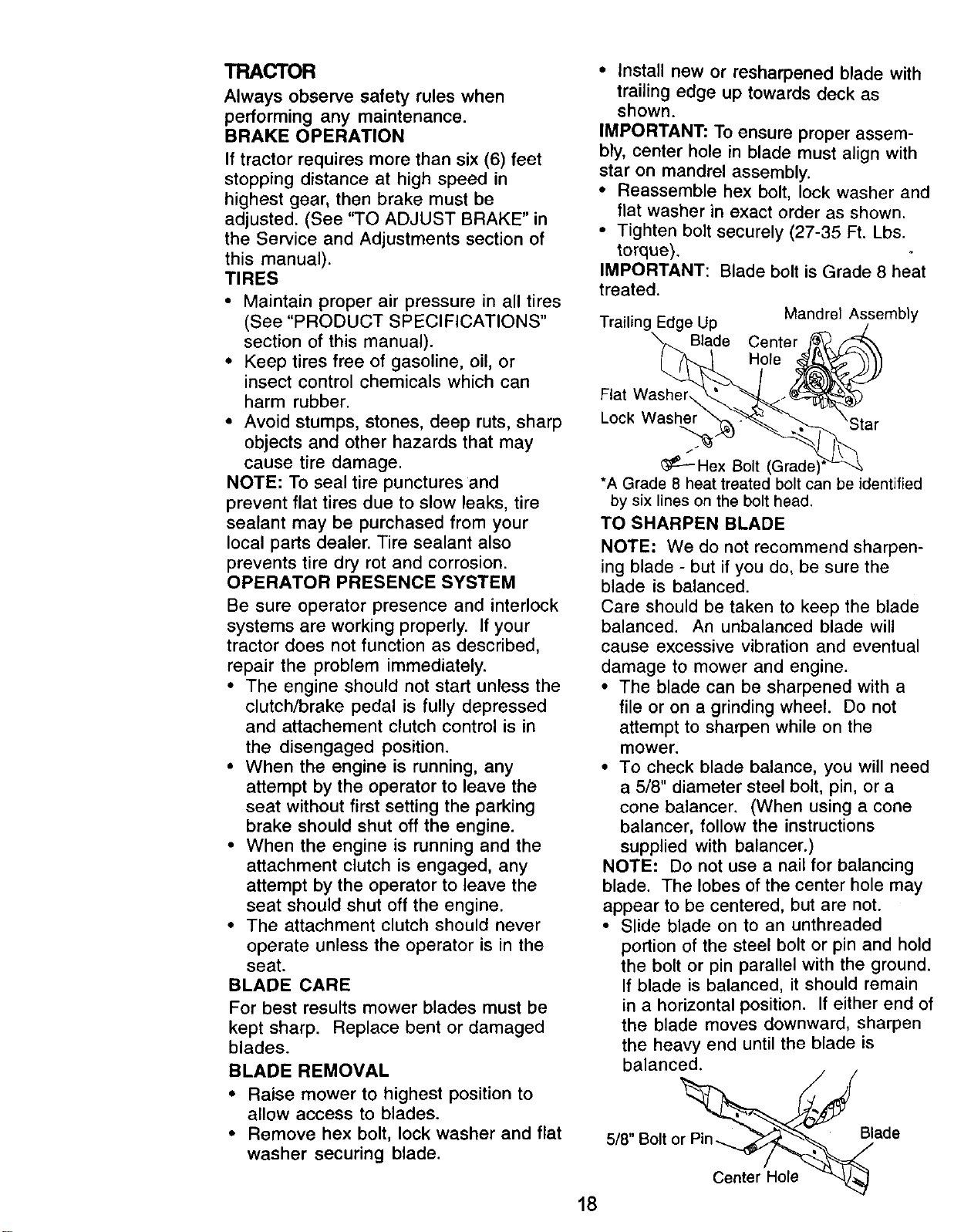 TRACTOR
Always observe safety rules when performing any maintenance.
BRAKE OPERATION
If tractor requires more than six (6) feet stopping distance at high speed in highest gear, then brake must be adjusted. (See "TO ADJUST BRAKE" in the Service and Adjustments section of this manual).
TIRES
• Maintain proper air pressure in all tires (See "PRODUCT SPECIFICATIONS" section of this manual).
• Keep tires free of gasoline, oil, or insect control chemicals which can harm rubber.
• Avoid stumps, stones, deep ruts, sharp objects and other hazards that may cause tire damage.
NOTE: To seal tire punctures and prevent flat tires due to slow leaks, tire sealant may be purchased from your local parts dealer. Tire sealant also prevents tire dry rot and corrosion.
OPERATOR PRESENCE SYSTEM
Be sure operator presence and interlock systems are working properly. If your tractor does not function as described, repair the problem immediately.
• The engine should not start unless the clutch/brake pedal is fully depressed and attachement clutch control is in the disengaged position.
• When the engine is running, any attempt by the operator to leave the seat without first setting the parking brake should shut off the engine.
• When the engine is running and the attachment clutch is engaged, any attempt by the operator to leave the seat should shut off the engine.
• The attachment clutch should never operate unless the operator is in the seat.
BLADE CARE
For best results mower blades must be kept sharp. Replace bent or damaged blades.
BLADE REMOVAL
• Raise mower to highest position to allow access to blades.
• Remove hex bolt, lock washer and flat washer securing blade.

• Install new or resharpened blade with trailing edge up towards deck as shown.
IMPORTANT: To ensure proper assembly, center hole in blade must align with star on mandrel assembly.
• Reassemble hex bolt, lock washer and flat washer in exact order as shown.
• Tighten bolt securely (27-35 Ft. Lbs. torque).
IMPORTANT: Blade bolt is Grade 8 heat treated.

Trailing Edge Up
Mandrel Assembly
Blade
Center Hole
Flat Washer
Lock Washer
Star
Hex Bolt (Grade)*
*A Grade 8 heat treated bolt can be identified by six lines on the bolt head.

TO SHARPEN BLADE
NOTE: We do not recommend sharpening blade - but if you do, be sure the blade is balanced.
Care should be taken to keep the blade balanced. An unbalanced blade will cause excessive vibration and eventual damage to mower and engine.
• The blade can be sharpened with a file or on a grinding wheel. Do not attempt to sharpen while on the mower.
• To check blade balance, you will need a 5/8" diameter steel bolt, pin, or a cone balancer. (When using a cone balancer, follow the instructions supplied with balancer.)
NOTE: Do not use a nail for balancing blade. The lobes of the center hole may appear to be centered, but are not.
• Slide blade on to an unthreaded portion of the steel bolt or pin and hold the bolt or pin parallel with the ground. If blade is balanced, it should remain in a horizontal position. If either end of the blade moves downward, sharpen the heavy end until the blade is balanced.

5/8" Bolt or Pin
Blade
Center Hole

18